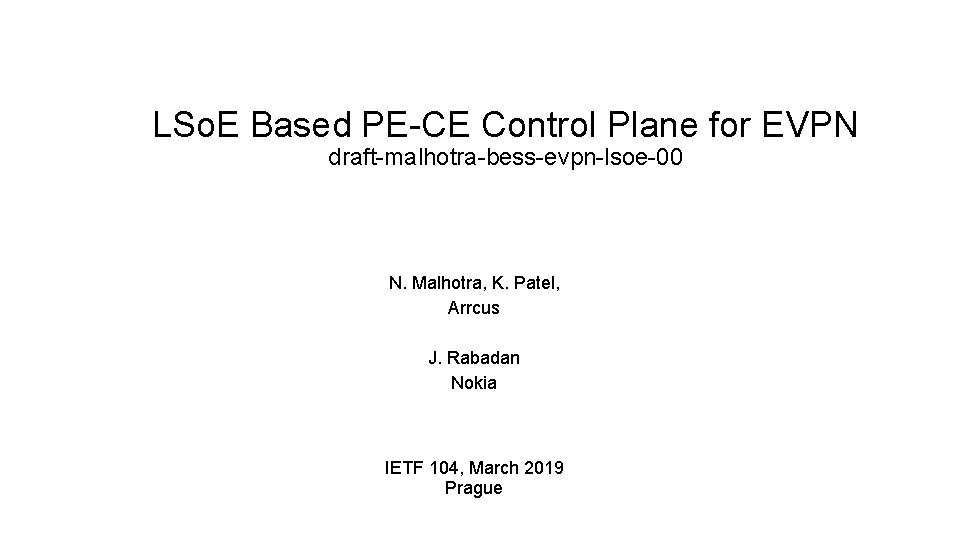 LSoE Based PE-CE Control Plane for EVPN
draft-malhotra-bess-evpn-lsoe-00

N. Malhotra, K. Patel,
Arrcus

J. Rabadan
Nokia

IETF 104, March 2019
Prague